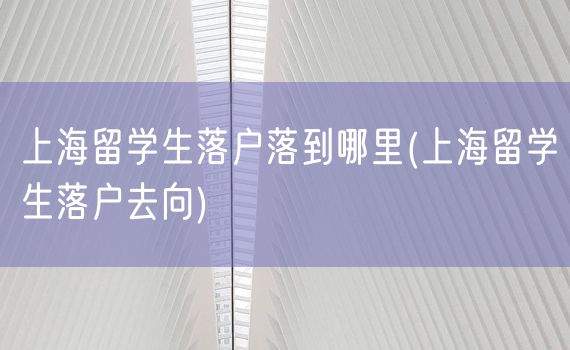 上海留学生落户落到哪里(上海留学生落户去向)